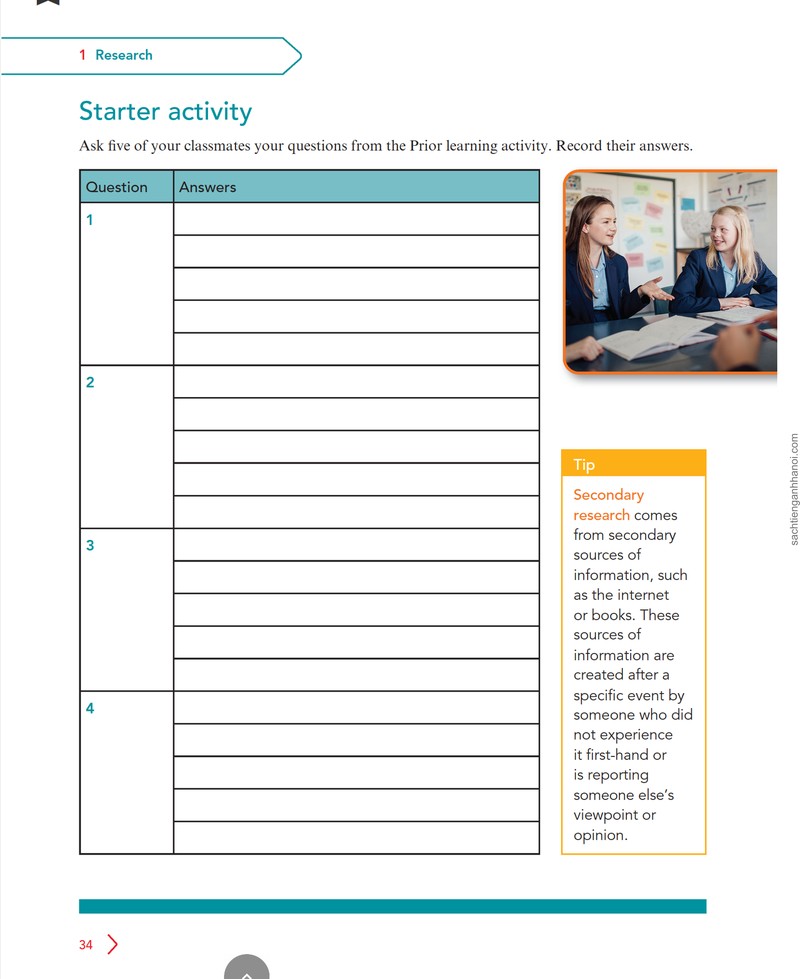 1 Research

Starter activity

Ask five of your classmates your questions from the Prior learning activity. Record their answers.

| Question | Answers |
|---|---|
| 1 | |
| | |
| | |
| | |
| | |
| 2 | |
| | |
| | |
| | |
| | |
| 3 | |
| | |
| | |
| | |
| | |
| 4 | |
| | |
| | |
| | |
| | |

Tip

Secondary research comes from secondary sources of information, such as the internet or books. These sources of information are created after a specific event by someone who did not experience it first-hand or is reporting someone else's viewpoint or opinion.

34

sachtienganhhanoi.com